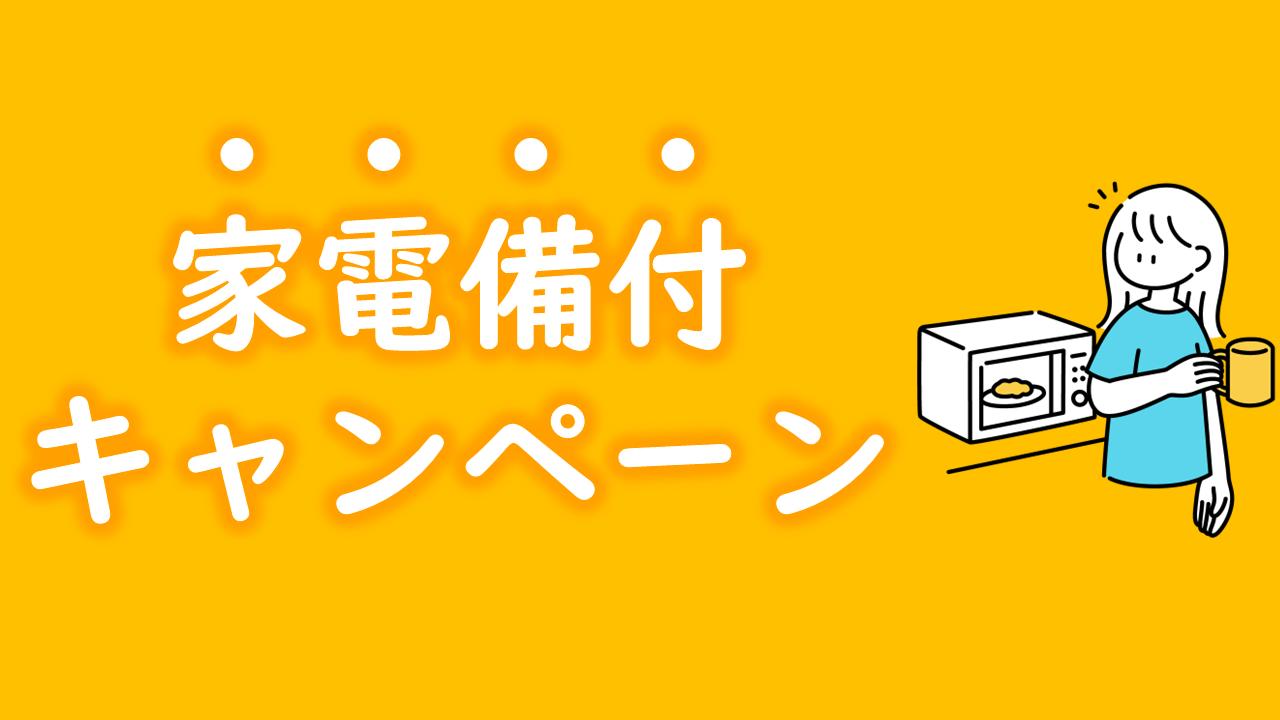 家電備付
キャンペーン